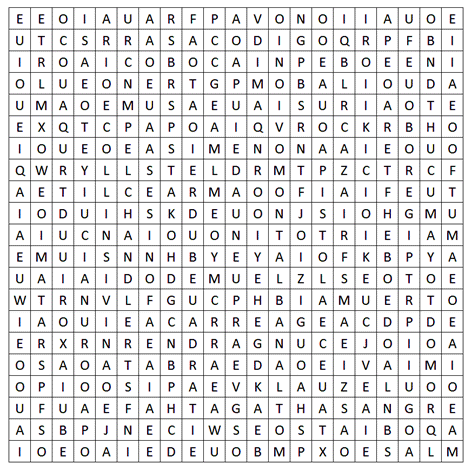 | E | E | O | I | A | U | A | R | F | P | A | V | O | N | O | I | I | A | U | O | E |
|---|---|---|---|---|---|---|---|---|---|---|---|---|---|---|---|---|---|---|---|---|
| U | T | C | S | R | R | A | S | A | C | O | D | I | G | O | Q | R | P | F | B | I |
| I | R | O | A | I | C | O | B | O | C | A | I | N | P | E | B | O | E | E | N | I |
| O | L | U | E | O | N | E | R | T | G | P | M | O | B | A | L | I | O | U | D | A |
| U | M | A | O | E | M | U | S | A | E | U | A | I | S | U | R | I | A | O | T | E |
| E | X | Q | T | C | P | A | P | O | A | I | Q | V | R | O | C | K | R | B | H | O |
| I | O | U | E | O | E | A | S | I | M | E | N | O | N | A | A | I | E | O | U | O |
| Q | W | R | Y | L | L | S | T | E | L | D | R | M | T | P | Z | C | T | R | C | F |
| A | E | T | I | L | C | E | A | R | M | A | O | O | F | I | A | I | F | E | U | T |
| I | O | D | U | I | H | S | K | D | E | U | O | N | J | S | I | O | H | G | M | U |
| A | I | U | C | N | A | I | O | U | O | N | I | T | O | T | R | I | E | I | A | M |
| E | M | U | I | S | N | N | H | B | Y | E | Y | A | I | O | F | K | B | P | Y | A |
| U | A | I | A | I | D | O | D | E | M | U | E | L | Z | L | S | E | O | T | O | E |
| W | T | R | N | V | L | F | G | U | C | P | H | B | I | A | M | U | E | R | T | O |
| I | A | O | U | I | E | A | C | A | R | R | E | A | G | E | A | C | D | P | D | E |
| E | R | X | R | N | R | E | N | D | R | A | G | N | U | C | E | J | O | I | O | A |
| O | S | A | O | A | T | A | B | R | A | E | D | A | O | E | I | V | A | I | M | I |
| O | P | I | O | O | S | I | P | A | E | V | K | L | A | U | Z | E | L | U | O | O |
| U | F | U | A | E | F | A | H | T | A | G | A | T | H | A | S | A | N | G | R | E |
| A | S | B | P | J | N | E | C | I | W | S | E | O | S | T | A | I | B | O | Q | A |
| I | O | E | O | A | I | E | D | E | U | O | B | M | P | X | O | E | S | A | L | M |